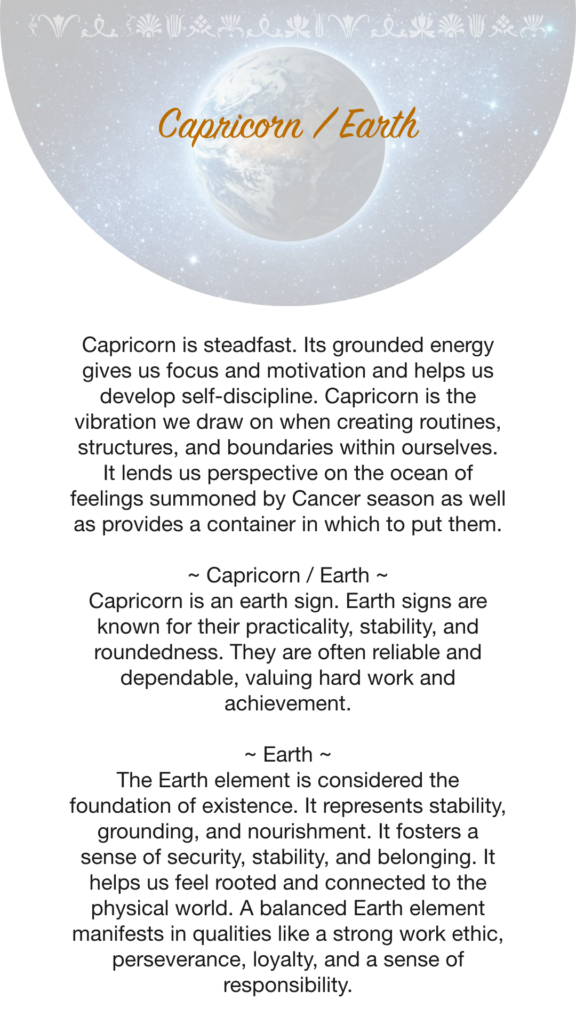 Capricorn / Earth

Capricorn is steadfast. Its grounded energy gives us focus and motivation and helps us develop self-discipline. Capricorn is the vibration we draw on when creating routines, structures, and boundaries within ourselves. It lends us perspective on the ocean of feelings summoned by Cancer season as well as provides a container in which to put them.

~ Capricorn / Earth ~
Capricorn is an earth sign. Earth signs are known for their practicality, stability, and roundedness. They are often reliable and dependable, valuing hard work and achievement.

~ Earth ~
The Earth element is considered the foundation of existence. It represents stability, grounding, and nourishment. It fosters a sense of security, stability, and belonging. It helps us feel rooted and connected to the physical world. A balanced Earth element manifests in qualities like a strong work ethic, perseverance, loyalty, and a sense of responsibility.